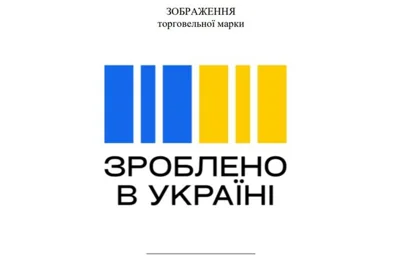 ЗОБРАЖЕННЯ
торговельної марки

ЗРОБЛЕНО
В УКРАЇНІ